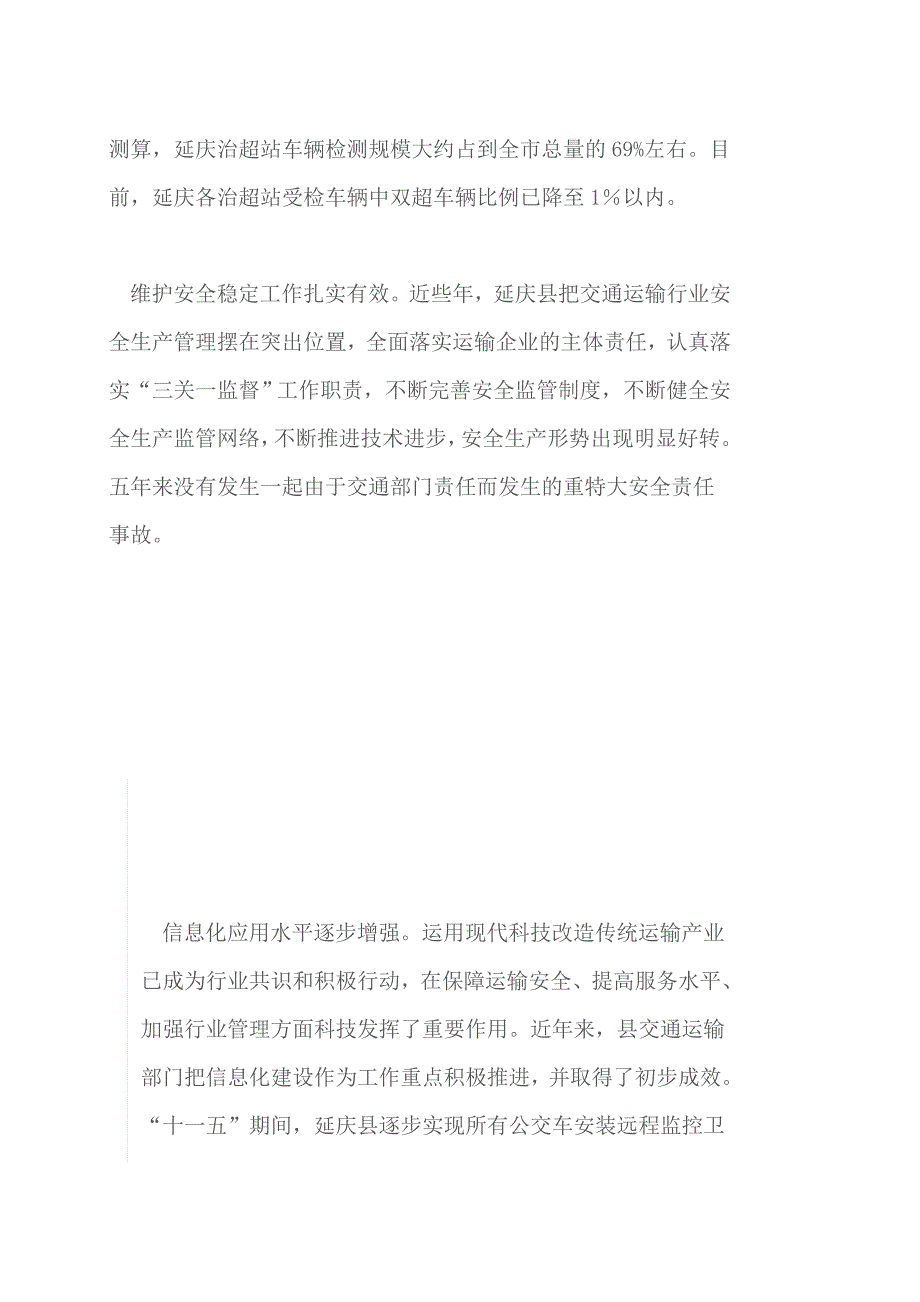 测算，延庆治超站车辆检测规模大约占到全市总量的 69%左右。目前，延庆各治超站受检车辆中双超车辆比例已降至 1%以内。

维护安全稳定工作扎实有效。近些年，延庆县把交通运输行业安全生产管理摆在突出位置，全面落实运输企业的主体责任，认真落实“三关一监督”工作职责，不断完善安全监管制度，不断健全安全生产监管网络，不断推进技术进步，安全生产形势出现明显好转。五年来没有发生一起由于交通部门责任而发生的重特大安全责任事故。

信息化应用水平逐步增强。运用现代科技改造传统运输产业已成为行业共识和积极行动，在保障运输安全、提高服务水平、加强行业管理方面科技发挥了重要作用。近年来，县交通运输部门把信息化建设作为工作重点积极推进，并取得了初步成效。“十一五”期间，延庆县逐步实现所有公交车安装远程监控卫